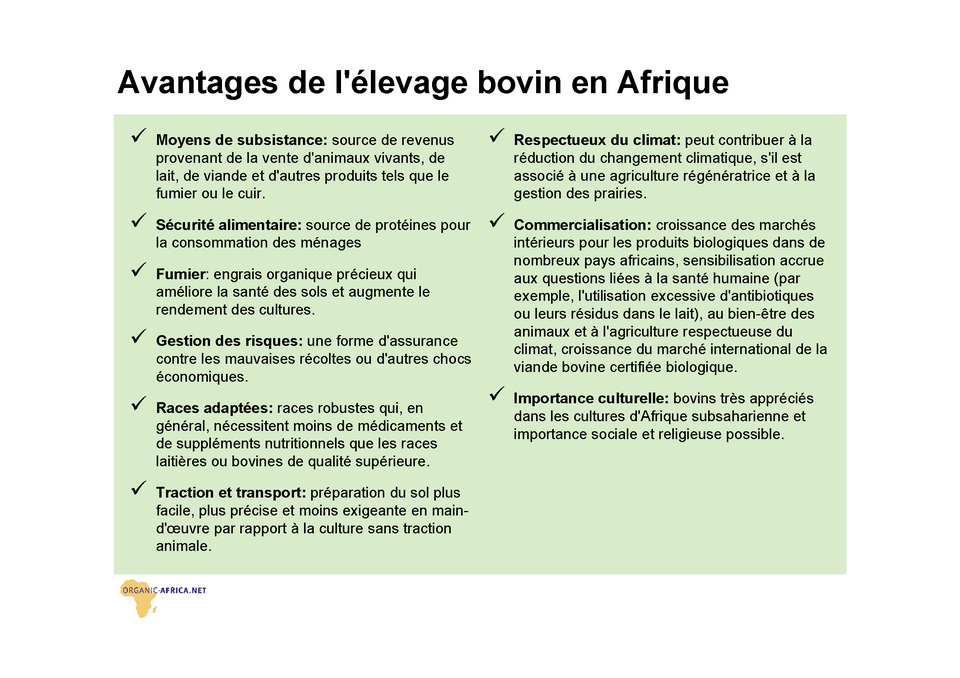 Avantages de l'élevage bovin en Afrique

✓ Moyens de subsistance: source de revenus provenant de la vente d'animaux vivants, de lait, de viande et d'autres produits tels que le fumier ou le cuir.

✓ Sécurité alimentaire: source de protéines pour la consommation des ménages

✓ Fumier: engrais organique précieux qui améliore la santé des sols et augmente le rendement des cultures.

✓ Gestion des risques: une forme d'assurance contre les mauvaises récoltes ou d'autres chocs économiques.

✓ Races adaptées: races robustes qui, en général, nécessitent moins de médicaments et de suppléments nutritionnels que les races laitières ou bovines de qualité supérieure.

✓ Traction et transport: préparation du sol plus facile, plus précise et moins exigeante en main-d'œuvre par rapport à la culture sans traction animale.

✓ Respectueux du climat: peut contribuer à la réduction du changement climatique, s'il est associé à une agriculture régénératrice et à la gestion des prairies.

✓ Commercialisation: croissance des marchés intérieurs pour les produits biologiques dans de nombreux pays africains, sensibilisation accrue aux questions liées à la santé humaine (par exemple, l'utilisation excessive d'antibiotiques ou leurs résidus dans le lait), au bien-être des animaux et à l'agriculture respectueuse du climat, croissance du marché international de la viande bovine certifiée biologique.

✓ Importance culturelle: bovins très appréciés dans les cultures d'Afrique subsaharienne et importance sociale et religieuse possible.

ORGANIC-AFRICA.NET